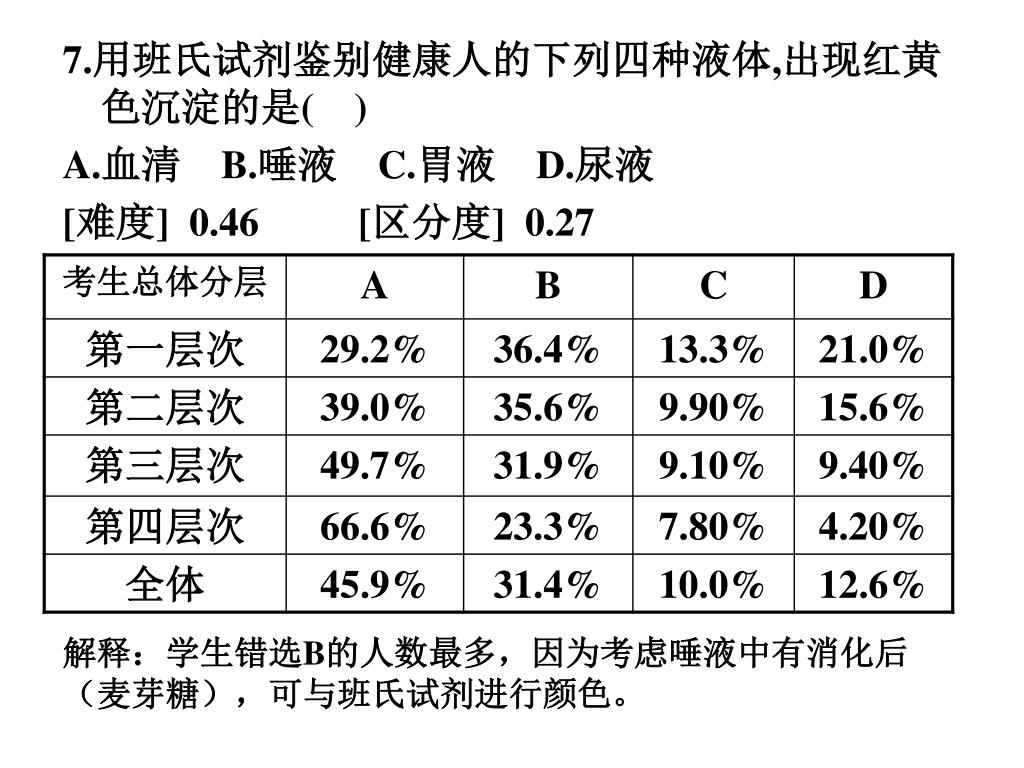 7.用班氏试剂鉴别健康人的下列四种液体,出现红黄色沉淀的是(　)

A.血清　B.唾液　C.胃液　D.尿液

[难度] 0.46　　[区分度] 0.27

| 考生总体分层 | A | B | C | D |
|---|---|---|---|---|
| 第一层次 | 29.2% | 36.4% | 13.3% | 21.0% |
| 第二层次 | 39.0% | 35.6% | 9.90% | 15.6% |
| 第三层次 | 49.7% | 31.9% | 9.10% | 9.40% |
| 第四层次 | 66.6% | 23.3% | 7.80% | 4.20% |
| 全体 | 45.9% | 31.4% | 10.0% | 12.6% |

解释：学生错选B的人数最多，因为考虑唾液中有消化后（麦芽糖），可与班氏试剂进行颜色。